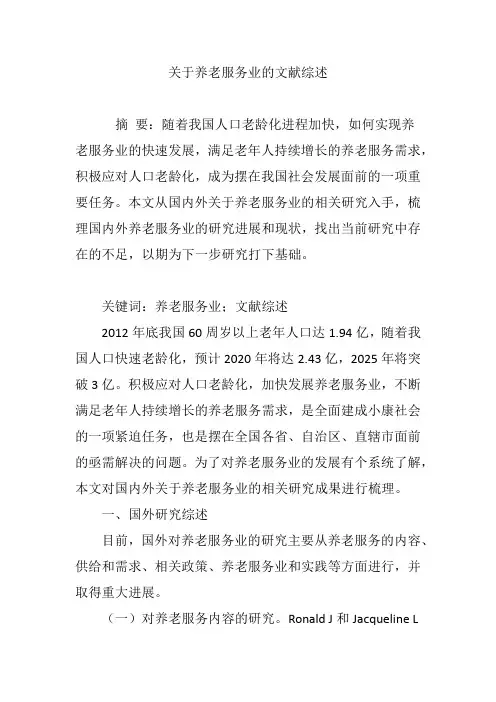 关于养老服务业的文献综述

摘 要：随着我国人口老龄化进程加快，如何实现养老服务业的快速发展，满足老年人持续增长的养老服务需求，积极应对人口老龄化，成为摆在我国社会发展面前的一项重要任务。本文从国内外关于养老服务业的相关研究入手，梳理国内外养老服务业的研究进展和现状，找出当前研究中存在的不足，以期为下一步研究打下基础。

关键词：养老服务业；文献综述

2012 年底我国 60 周岁以上老年人口达 1.94 亿，随着我国人口快速老龄化，预计 2020 年将达 2.43 亿，2025 年将突破 3 亿。积极应对人口老龄化，加快发展养老服务业，不断满足老年人持续增长的养老服务需求，是全面建成小康社会的一项紧迫任务，也是摆在全国各省、自治区、直辖市面前的亟需解决的问题。为了对养老服务业的发展有个系统了解，本文对国内外关于养老服务业的相关研究成果进行梳理。

一、国外研究综述

目前，国外对养老服务业的研究主要从养老服务的内容、供给和需求、相关政策、养老服务业和实践等方面进行，并取得重大进展。

（一）对养老服务内容的研究。Ronald J 和 Jacqueline L